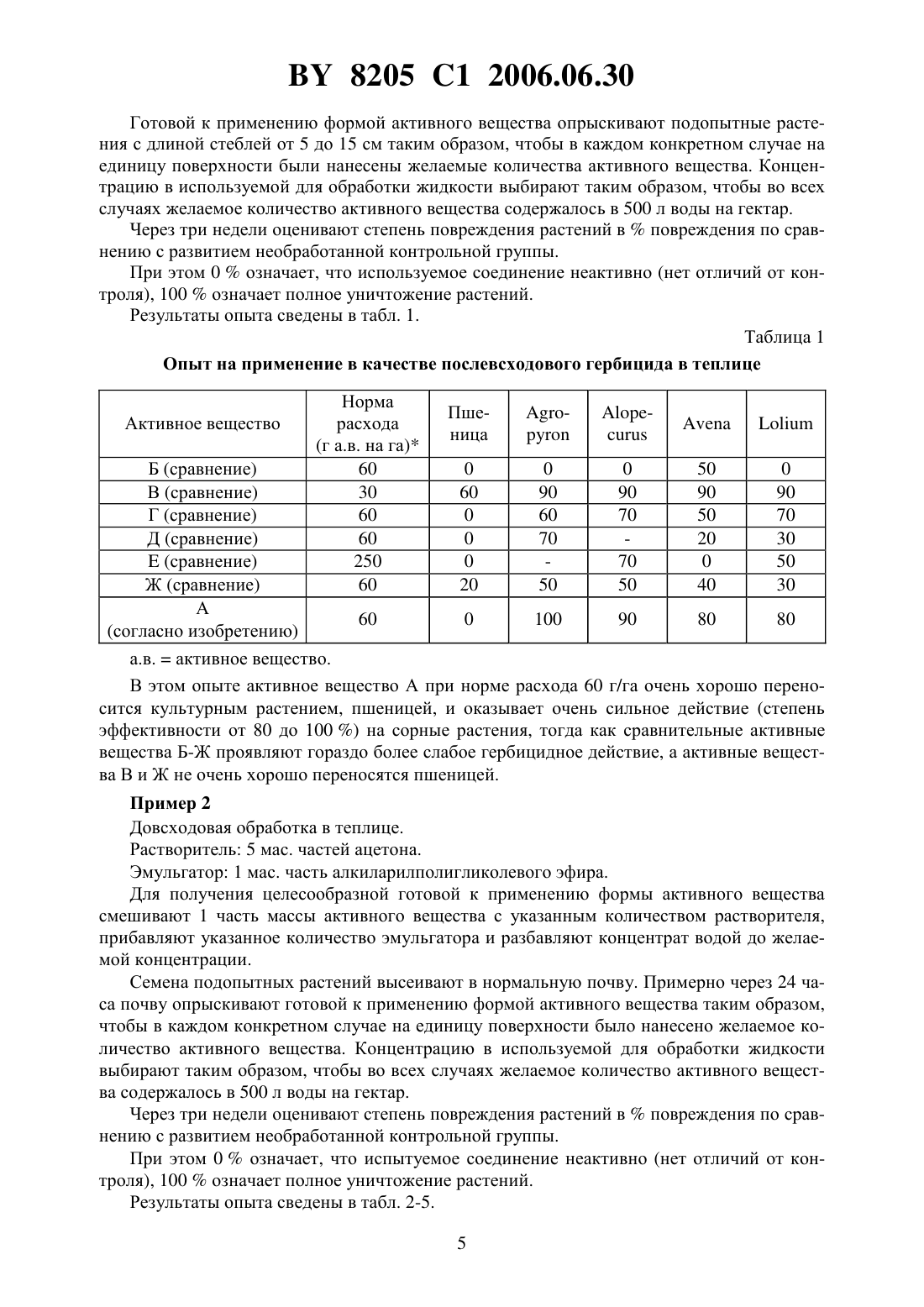 BY 8205 C1 2006.06.30

Готовой к применению формой активного вещества опрыскивают подопытные растения с длиной стеблей от 5 до 15 см таким образом, чтобы в каждом конкретном случае на единицу поверхности были нанесены желаемые количества активного вещества. Концентрацию в используемой для обработки жидкости выбирают таким образом, чтобы во всех случаях желаемое количество активного вещества содержалось в 500 л воды на гектар.

Через три недели оценивают степень повреждения растений в % повреждения по сравнению с развитием необработанной контрольной группы.

При этом 0 % означает, что используемое соединение неактивно (нет отличий от контроля), 100 % означает полное уничтожение растений.

Результаты опыта сведены в табл. 1.

Таблица 1

Опыт на применение в качестве послевсходового гербицида в теплице

| Активное вещество | Норма расхода (г а.в. на га)* | Пшеница | Agropyron | Alopecurus | Avena | Lolium |
|---|---|---|---|---|---|---|
| Б (сравнение) | 60 | 0 | 0 | 0 | 50 | 0 |
| В (сравнение) | 30 | 60 | 90 | 90 | 90 | 90 |
| Г (сравнение) | 60 | 0 | 60 | 70 | 50 | 70 |
| Д (сравнение) | 60 | 0 | 70 | - | 20 | 30 |
| Е (сравнение) | 250 | 0 | - | 70 | 0 | 50 |
| Ж (сравнение) | 60 | 20 | 50 | 50 | 40 | 30 |
| А (согласно изобретению) | 60 | 0 | 100 | 90 | 80 | 80 |

а.в. = активное вещество.

В этом опыте активное вещество А при норме расхода 60 г/га очень хорошо переносится культурным растением, пшеницей, и оказывает очень сильное действие (степень эффективности от 80 до 100 %) на сорные растения, тогда как сравнительные активные вещества Б-Ж проявляют гораздо более слабое гербицидное действие, а активные вещества В и Ж не очень хорошо переносятся пшеницей.

Пример 2

Довсходовая обработка в теплице.

Растворитель: 5 мас. частей ацетона.

Эмульгатор: 1 мас. часть алкиларилполигликолевого эфира.

Для получения целесообразной готовой к применению формы активного вещества смешивают 1 часть массы активного вещества с указанным количеством растворителя, прибавляют указанное количество эмульгатора и разбавляют концентрат водой до желаемой концентрации.

Семена подопытных растений высеивают в нормальную почву. Примерно через 24 часа почву опрыскивают готовой к применению формой активного вещества таким образом, чтобы в каждом конкретном случае на единицу поверхности было нанесено желаемое количество активного вещества. Концентрацию в используемой для обработки жидкости выбирают таким образом, чтобы во всех случаях желаемое количество активного вещества содержалось в 500 л воды на гектар.

Через три недели оценивают степень повреждения растений в % повреждения по сравнению с развитием необработанной контрольной группы.

При этом 0 % означает, что испытуемое соединение неактивно (нет отличий от контроля), 100 % означает полное уничтожение растений.

Результаты опыта сведены в табл. 2-5.

5